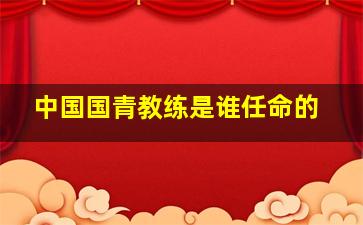 中国国青教练是谁任命的